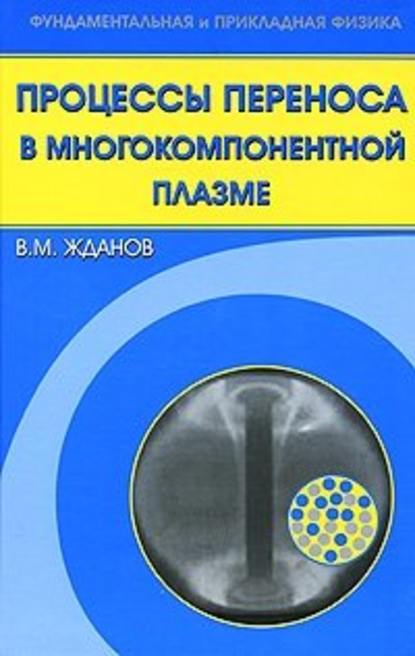 ФУНДАМЕНТАЛЬНАЯ и ПРИКЛАДНАЯ ФИЗИКА

ПРОЦЕССЫ ПЕРЕНОСА В МНОГОКОМПОНЕНТНОЙ ПЛАЗМЕ

В.М. ЖДАНОВ